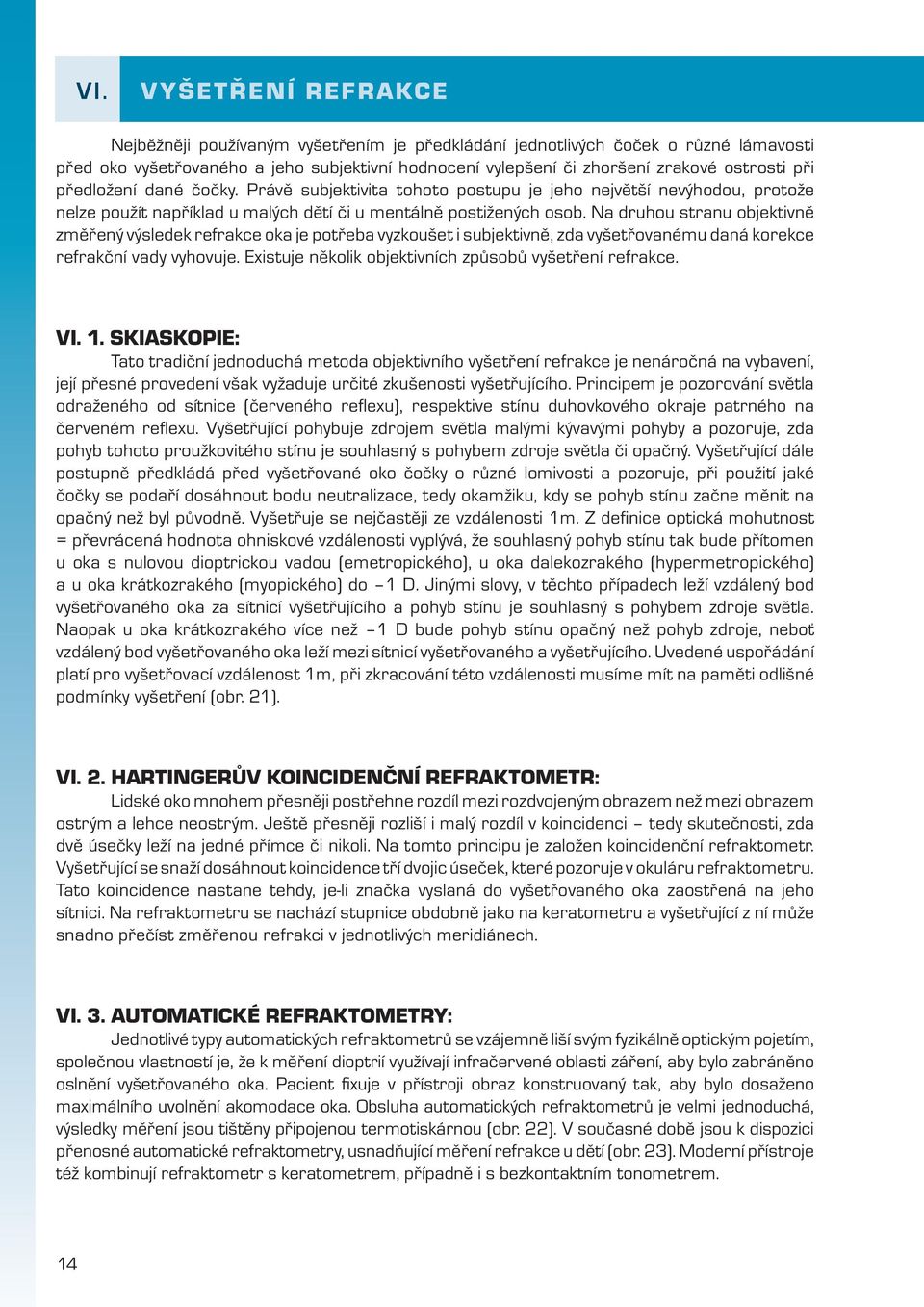 VI. VYŠETŘENÍ REFRAKCE

Nejběžněji používaným vyšetřením je předkládání jednotlivých čoček o různé lámavosti před oko vyšetřovaného a jeho subjektivní hodnocení vylepšení či zhoršení zrakové ostrosti při předložení dané čočky. Právě subjektivita tohoto postupu je jeho největší nevýhodou, protože nelze použít například u malých dětí či u mentálně postižených osob. Na druhou stranu objektivně změřený výsledek refrakce oka je potřeba vyzkoušet i subjektivně, zda vyšetřovanému daná korekce refrakční vady vyhovuje. Existuje několik objektivních způsobů vyšetření refrakce.

VI. 1. SKIASKOPIE:
Tato tradiční jednoduchá metoda objektivního vyšetření refrakce je nenáročná na vybavení, její přesné provedení však vyžaduje určité zkušenosti vyšetřujícího. Principem je pozorování světla odraženého od sítnice (červeného reflexu), respektive stínu duhovkového okraje patrného na červeném reflexu. Vyšetřující pohybuje zdrojem světla malými kývavými pohyby a pozoruje, zda pohyb tohoto proužkovitého stínu je souhlasný s pohybem zdroje světla či opačný. Vyšetřující dále postupně předkládá před vyšetřované oko čočky o různé lomivosti a pozoruje, při použití jaké čočky se podaří dosáhnout bodu neutralizace, tedy okamžiku, kdy se pohyb stínu začne měnit na opačný než byl původně. Vyšetřuje se nejčastěji ze vzdálenosti 1m. Z definice optická mohutnost = převrácená hodnota ohniskové vzdálenosti vyplývá, že souhlasný pohyb stínu tak bude přítomen u oka s nulovou dioptrickou vadou (emetropického), u oka dalekozrakého (hypermetropického) a u oka krátkozrakého (myopického) do –1 D. Jinými slovy, v těchto případech leží vzdálený bod vyšetřovaného oka za sítnicí vyšetřujícího a pohyb stínu je souhlasný s pohybem zdroje světla. Naopak u oka krátkozrakého více než –1 D bude pohyb stínu opačný než pohyb zdroje, neboť vzdálený bod vyšetřovaného oka leží mezi sítnicí vyšetřovaného a vyšetřujícího. Uvedené uspořádání platí pro vyšetřovací vzdálenost 1m, při zkracování této vzdálenosti musíme mít na paměti odlišné podmínky vyšetření (obr. 21).

VI. 2. HARTINGERŮV KOINCIDENČNÍ REFRAKTOMETR:
Lidské oko mnohem přesněji postřehne rozdíl mezi rozdvojeným obrazem než mezi obrazem ostrým a lehce neostrým. Ještě přesněji rozliší i malý rozdíl v koincidenci – tedy skutečnosti, zda dvě úsečky leží na jedné přímce či nikoli. Na tomto principu je založen koincidenční refraktometr. Vyšetřující se snaží dosáhnout koincidence tří dvojic úseček, které pozoruje v okuláru refraktometru. Tato koincidence nastane tehdy, je-li značka vyslaná do vyšetřovaného oka zaostřená na jeho sítnici. Na refraktometru se nachází stupnice obdobně jako na keratometru a vyšetřující z ní může snadno přečíst změřenou refrakci v jednotlivých meridiánech.

VI. 3. AUTOMATICKÉ REFRAKTOMETRY:
Jednotlivé typy automatických refraktometrů se vzájemně liší svým fyzikálně optickým pojetím, společnou vlastností je, že k měření dioptrií využívají infračervené oblasti záření, aby bylo zabráněno oslnění vyšetřovaného oka. Pacient fixuje v přístroji obraz konstruovaný tak, aby bylo dosaženo maximálního uvolnění akomodace oka. Obsluha automatických refraktometrů je velmi jednoduchá, výsledky měření jsou tištěny připojenou termotiskárnou (obr. 22). V současné době jsou k dispozici přenosné automatické refraktometry, usnadňující měření refrakce u dětí (obr. 23). Moderní přístroje též kombinují refraktometr s keratometrem, případně i s bezkontaktním tonometrem.

14